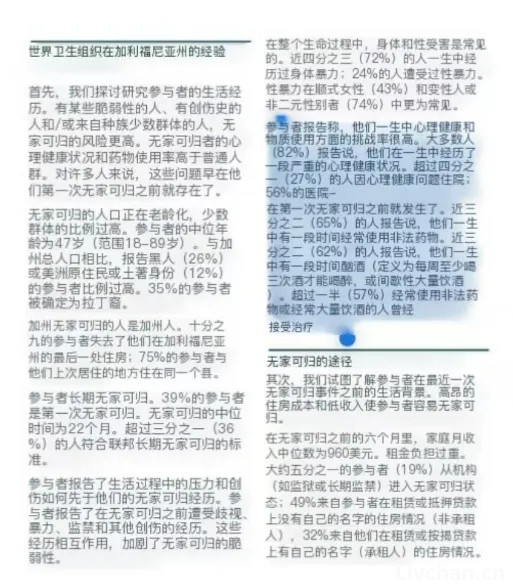 世界卫生组织在加利福尼亚州的经验

首先，我们探讨研究参与者的生活经历。有某些脆弱性的人、有创伤史的人和/或来自种族少数群体的人，无家可归的风险更高。无家可归者的心理健康状况和药物使用率高于普通人群。对许多人来说，这些问题早在他们第一次无家可归之前就存在了。

无家可归的人口正在老龄化，少数群体的比例过高。参与者的中位年龄为47岁（范围18-89岁）。与加州总人口相比，报告黑人（26%）或美洲原住民或土著身份（12%）的参与者比例过高。35%的参与者被确定为拉丁裔。

加州无家可归的人是加州人。十分之九的参与者失去了他们在加利福尼亚州的最后一处住房；75%的参与者与他们上次居住的地方住在同一个县。

参与者长期无家可归。39%的参与者是第一次无家可归。无家可归的中位时间为22个月。超过三分之一（36%）的人符合联邦长期无家可归的标准。

参与者报告了生活过程中的压力和创伤如何先于他们的无家可归经历。参与者报告了在无家可归之前遭受歧视、暴力、监禁和其他创伤的经历。这些经历相互作用，加剧了无家可归的脆弱性。

在整个生命过程中，身体和性受害是常见的。近四分之三（72%）的人一生中经历过身体暴力；24%的人遭受过性暴力。性暴力在顺式女性（43%）和变性人或非二元性别者（74%）中更为常见。

参与者报告称，他们一生中心理健康和物质使用方面的挑战率很高。大多数人（82%）报告说，他们在一生中经历了一段严重的心理健康状况。超过四分之一（27%）的人因心理健康问题住院；56%的医院-
在第一次无家可归之前就发生了。近三分之二（65%）的人报告说，他们一生中有一段时间经常使用非法药物。近三分之二（62%）的人报告说，他们一生中有一段时间酗酒（定义为每周至少喝三次酒才能喝醉，或间歇性大量饮酒）。超过一半（57%）经常使用非法药物或经常大量饮酒的人曾经
接受治疗

无家可归的途径
其次，我们试图了解参与者在最近一次无家可归事件之前的生活背景。高昂的住房成本和低收入使参与者容易无家可归。

在无家可归之前的六个月里，家庭月收入中位数为960美元。租金负担过重。
大约五分之一的参与者（19%）从机构（如监狱或长期监禁）进入无家可归状态；49%来自参与者在租赁或抵押贷款上没有自己的名字的住房情况（非承租人），32%来自他们在租赁或按揭贷款上有自己的名字（承租人）的住房情况。

Livchan.cn